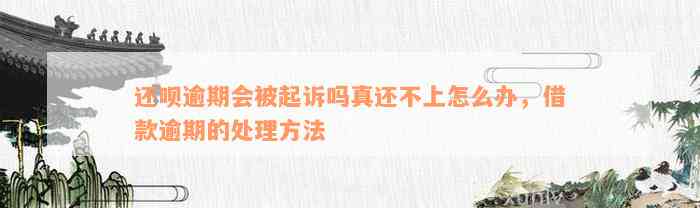 还呗逾期会被起诉吗真还不上怎么办，借款逾期的处理方法